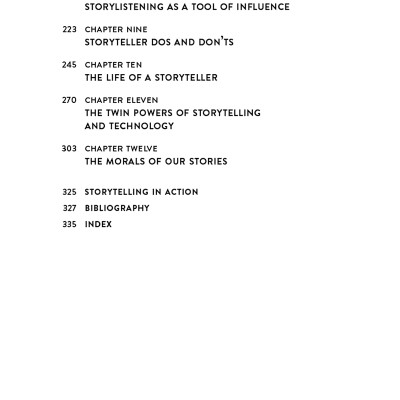 STORYLISTENING AS A TOOL OF INFLUENCE

223 CHAPTER NINE
STORYTELLER DOS AND DON'TS

245 CHAPTER TEN
THE LIFE OF A STORYTELLER

270 CHAPTER ELEVEN
THE TWIN POWERS OF STORYTELLING AND TECHNOLOGY

303 CHAPTER TWELVE
THE MORALS OF OUR STORIES

325 STORYTELLING IN ACTION
327 BIBLIOGRAPHY
335 INDEX